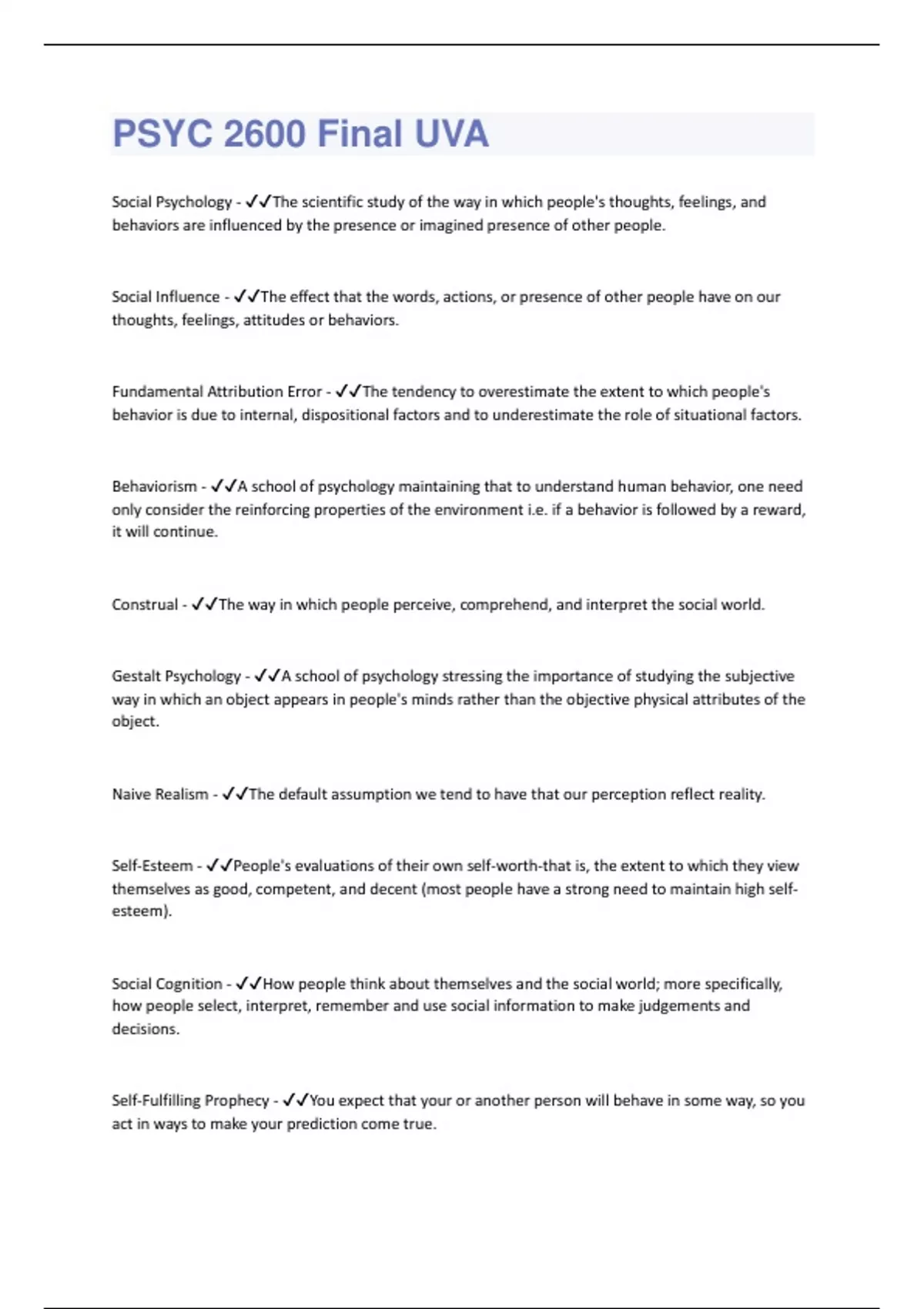 PSYC 2600 Final UVA

Social Psychology - ✓✓The scientific study of the way in which people's thoughts, feelings, and behaviors are influenced by the presence or imagined presence of other people.

Social Influence - ✓✓The effect that the words, actions, or presence of other people have on our thoughts, feelings, attitudes or behaviors.

Fundamental Attribution Error - ✓✓The tendency to overestimate the extent to which people's behavior is due to internal, dispositional factors and to underestimate the role of situational factors.

Behaviorism - ✓✓A school of psychology maintaining that to understand human behavior, one need only consider the reinforcing properties of the environment i.e. if a behavior is followed by a reward, it will continue.

Construal - ✓✓The way in which people perceive, comprehend, and interpret the social world.

Gestalt Psychology - ✓✓A school of psychology stressing the importance of studying the subjective way in which an object appears in people's minds rather than the objective physical attributes of the object.

Naive Realism - ✓✓The default assumption we tend to have that our perception reflect reality.

Self-Esteem - ✓✓People's evaluations of their own self-worth-that is, the extent to which they view themselves as good, competent, and decent (most people have a strong need to maintain high self-esteem).

Social Cognition - ✓✓How people think about themselves and the social world; more specifically, how people select, interpret, remember and use social information to make judgements and decisions.

Self-Fulfilling Prophecy - ✓✓You expect that your or another person will behave in some way, so you act in ways to make your prediction come true.